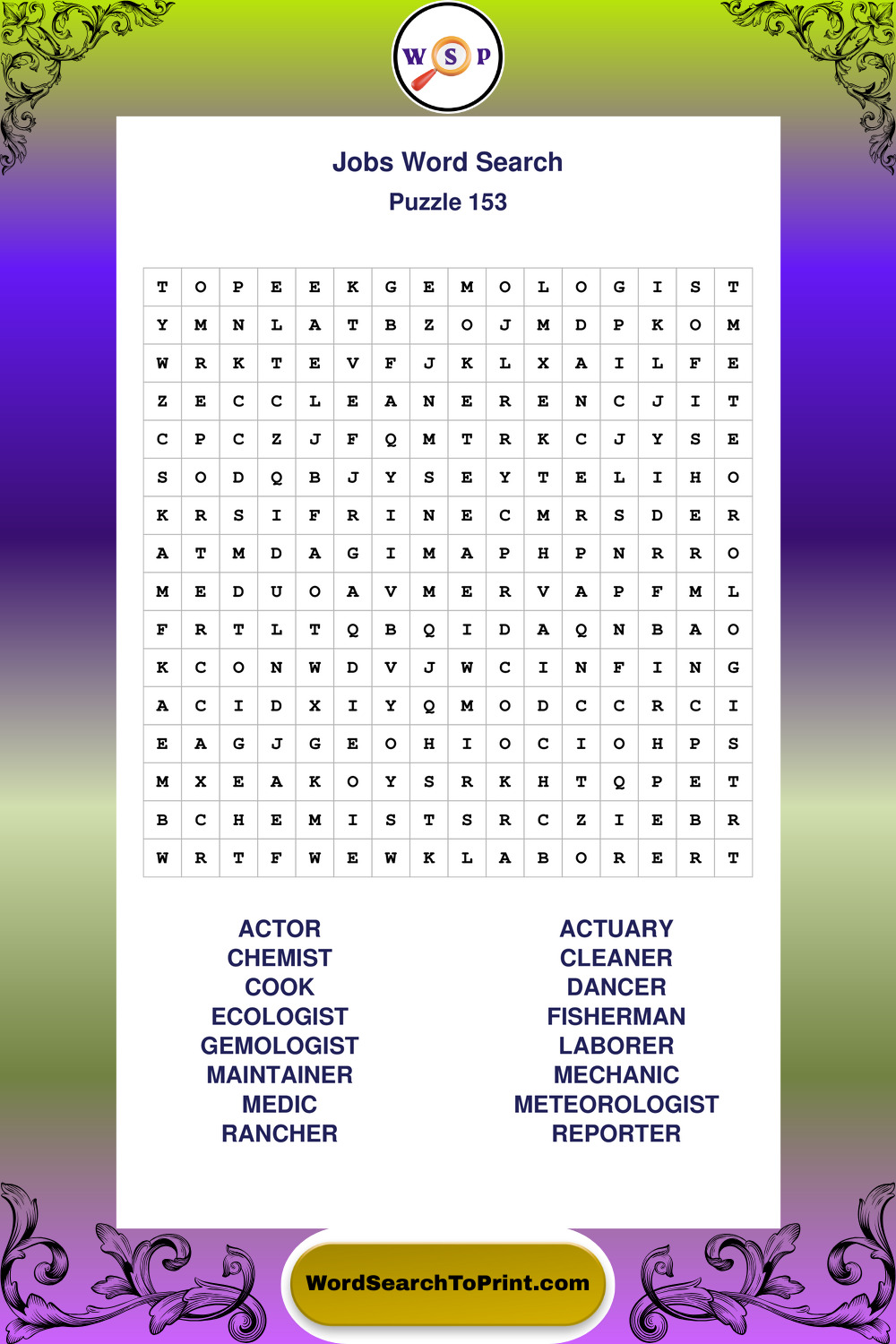 W S P

Jobs Word Search

Puzzle 153

| T | O | P | E | E | K | G | E | M | O | L | O | G | I | S | T |
|---|---|---|---|---|---|---|---|---|---|---|---|---|---|---|---|
| Y | M | N | L | A | T | B | Z | O | J | M | D | P | K | O | M |
| W | R | K | T | E | V | F | J | K | L | X | A | I | L | F | E |
| Z | E | C | C | L | E | A | N | E | R | E | N | C | J | I | T |
| C | P | C | Z | J | F | Q | M | T | R | K | C | J | Y | S | E |
| S | O | D | Q | B | J | Y | S | E | Y | T | E | L | I | H | O |
| K | R | S | I | F | R | I | N | E | C | M | R | S | D | E | R |
| A | T | M | D | A | G | I | M | A | P | H | P | N | R | R | O |
| M | E | D | U | O | A | V | M | E | R | V | A | P | F | M | L |
| F | R | T | L | T | Q | B | Q | I | D | A | Q | N | B | A | O |
| K | C | O | N | W | D | V | J | W | C | I | N | F | I | N | G |
| A | C | I | D | X | I | Y | Q | M | O | D | C | C | R | C | I |
| E | A | G | J | G | E | O | H | I | O | C | I | O | H | P | S |
| M | X | E | A | K | O | Y | S | R | K | H | T | Q | P | E | T |
| B | C | H | E | M | I | S | T | S | R | C | Z | I | E | B | R |
| W | R | T | F | W | E | W | K | L | A | B | O | R | E | R | T |

ACTOR
CHEMIST
COOK
ECOLOGIST
GEMOLOGIST
MAINTAINER
MEDIC
RANCHER

ACTUARY
CLEANER
DANCER
FISHERMAN
LABORER
MECHANIC
METEOROLOGIST
REPORTER

WordSearchToPrint.com